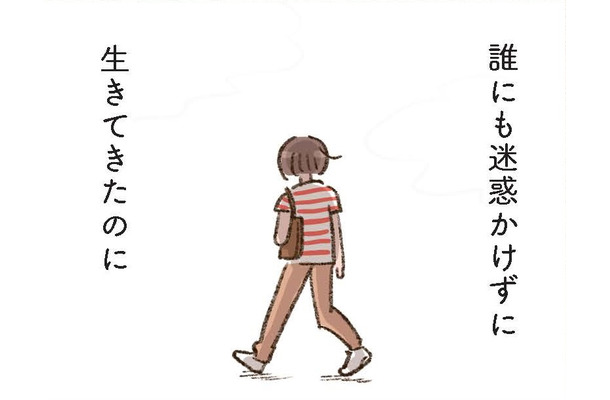 誰にも迷惑かけずに

生きてきたのに